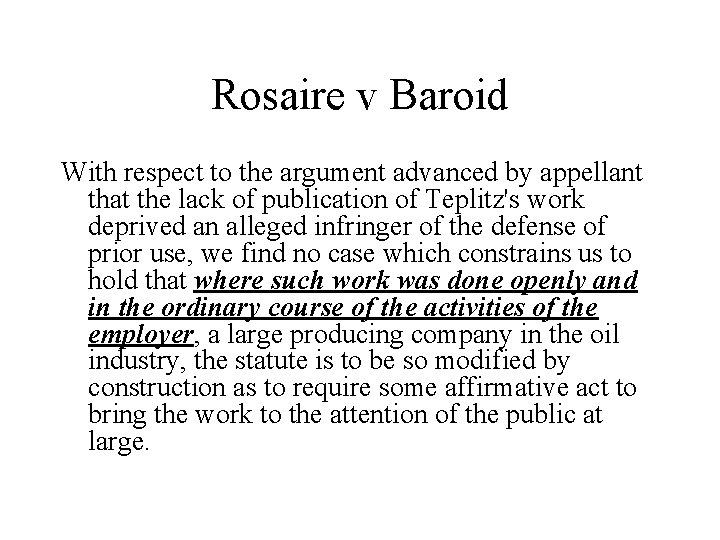 Rosaire v Baroid

With respect to the argument advanced by appellant that the lack of publication of Teplitz's work deprived an alleged infringer of the defense of prior use, we find no case which constrains us to hold that where such work was done openly and in the ordinary course of the activities of the employer, a large producing company in the oil industry, the statute is to be so modified by construction as to require some affirmative act to bring the work to the attention of the public at large.